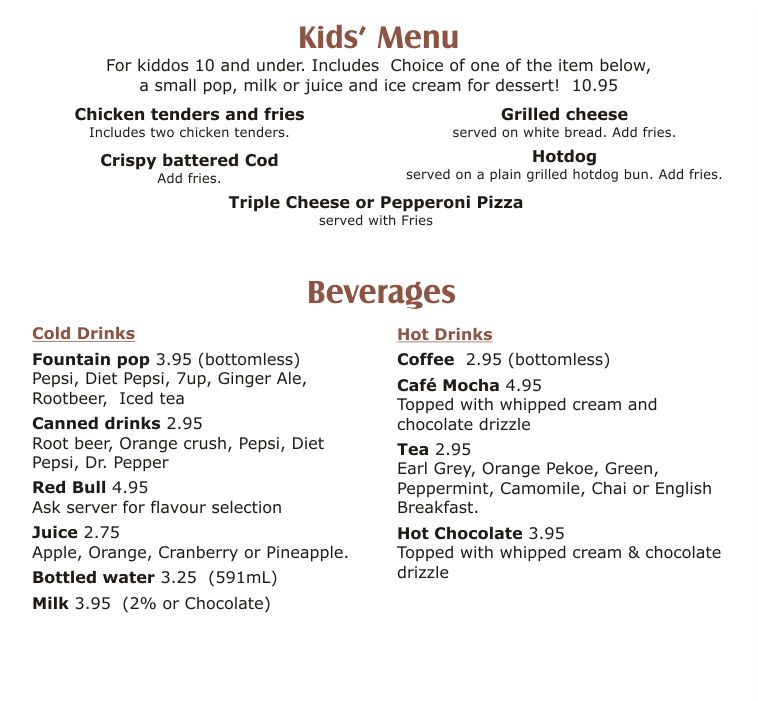 Kids' Menu

For kiddos 10 and under. Includes Choice of one of the item below, a small pop, milk or juice and ice cream for dessert! 10.95

Chicken tenders and fries
Includes two chicken tenders.

Crispy battered Cod
Add fries.

Grilled cheese
served on white bread. Add fries.

Hotdog
served on a plain grilled hotdog bun. Add fries.

Triple Cheese or Pepperoni Pizza
served with Fries

Beverages

Cold Drinks

Fountain pop 3.95 (bottomless)
Pepsi, Diet Pepsi, 7up, Ginger Ale, Rootbeer, Iced tea

Canned drinks 2.95
Root beer, Orange crush, Pepsi, Diet Pepsi, Dr. Pepper

Red Bull 4.95
Ask server for flavour selection

Juice 2.75
Apple, Orange, Cranberry or Pineapple.

Bottled water 3.25 (591mL)

Milk 3.95 (2% or Chocolate)

Hot Drinks

Coffee 2.95 (bottomless)

Café Mocha 4.95
Topped with whipped cream and chocolate drizzle

Tea 2.95
Earl Grey, Orange Pekoe, Green, Peppermint, Camomile, Chai or English Breakfast.

Hot Chocolate 3.95
Topped with whipped cream & chocolate drizzle